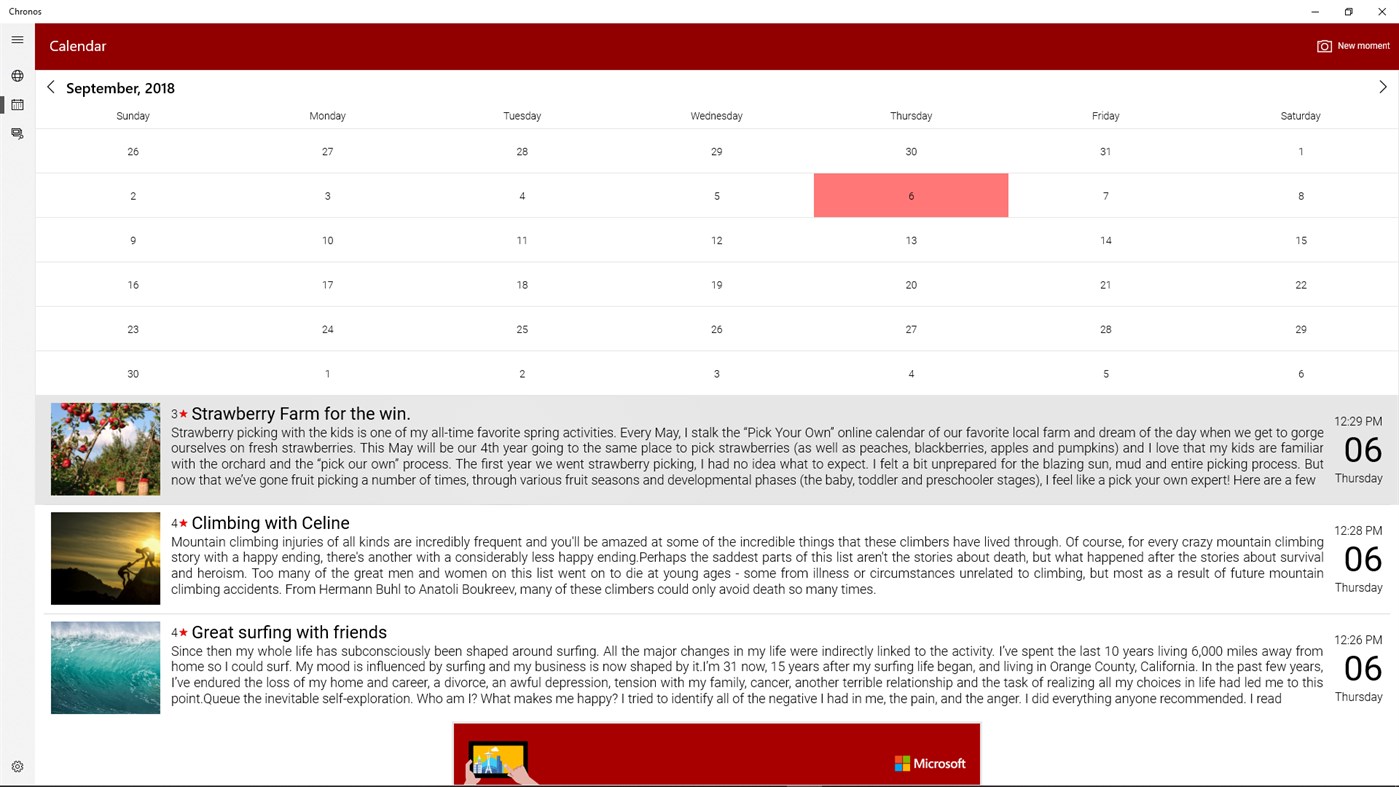 Chronos

Calendar

New moment

September, 2018

| Sunday | Monday | Tuesday | Wednesday | Thursday | Friday | Saturday |
|---|---|---|---|---|---|---|
| 26 | 27 | 28 | 29 | 30 | 31 | 1 |
| 2 | 3 | 4 | 5 | 6 | 7 | 8 |
| 9 | 10 | 11 | 12 | 13 | 14 | 15 |
| 16 | 17 | 18 | 19 | 20 | 21 | 22 |
| 23 | 24 | 25 | 26 | 27 | 28 | 29 |
| 30 | 1 | 2 | 3 | 4 | 5 | 6 |

3★ Strawberry Farm for the win.
Strawberry picking with the kids is one of my all-time favorite spring activities. Every May, I stalk the "Pick Your Own" online calendar of our favorite local farm and dream of the day when we get to gorge ourselves on fresh strawberries. This May will be our 4th year going to the same place to pick strawberries (as well as peaches, blackberries, apples and pumpkins) and I love that my kids are familiar with the orchard and the "pick our own" process. The first year we went strawberry picking, I had no idea what to expect. I felt a bit unprepared for the blazing sun, mud and entire picking process. But now that we've gone fruit picking a number of times, through various fruit seasons and developmental phases (the baby, toddler and preschooler stages), I feel like a pick your own expert! Here are a few

12:29 PM
06
Thursday

4★ Climbing with Celine
Mountain climbing injuries of all kinds are incredibly frequent and you'll be amazed at some of the incredible things that these climbers have lived through. Of course, for every crazy mountain climbing story with a happy ending, there's another with a considerably less happy ending.Perhaps the saddest parts of this list aren't the stories about death, but what happened after the stories about survival and heroism. Too many of the great men and women on this list went on to die at young ages - some from illness or circumstances unrelated to climbing, but most as a result of future mountain climbing accidents. From Hermann Buhl to Anatoli Boukreev, many of these climbers could only avoid death so many times.

12:28 PM
06
Thursday

4★ Great surfing with friends
Since then my whole life has subconsciously been shaped around surfing. All the major changes in my life were indirectly linked to the activity. I've spent the last 10 years living 6,000 miles away from home so I could surf. My mood is influenced by surfing and my business is now shaped by it.I'm 31 now, 15 years after my surfing life began, and living in Orange County, California. In the past few years, I've endured the loss of my home and career, a divorce, an awful depression, tension with my family, cancer, another terrible relationship and the task of realizing all my choices in life had led me to this point.Queue the inevitable self-exploration. Who am I? What makes me happy? I tried to identify all of the negative I had in me, the pain, and the anger. I did everything anyone recommended. I read

12:26 PM
06
Thursday

Microsoft